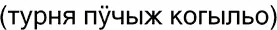 (турня пӱчыж когыльо)